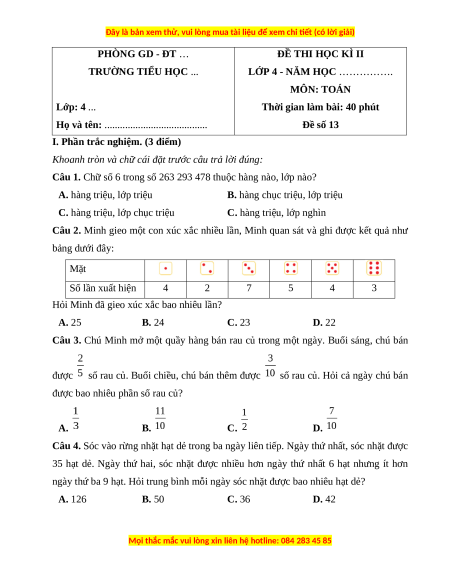 Đây là bản xem thử, vui lòng mua tài liệu để xem chi tiết (có lời giải)

| PHÒNG GD - ĐT … TRƯỜNG TIỂU HỌC ... Lớp: 4 ... Họ và tên: ....................................... | ĐỀ THI HỌC KÌ II LỚP 4 - NĂM HỌC ……………. MÔN: TOÁN Thời gian làm bài: 40 phút Đề số 13 |
|---|---|

I. Phần trắc nghiệm. (3 điểm)

Khoanh tròn và chữ cái đặt trước câu trả lời đúng:

Câu 1. Chữ số 6 trong số 263 293 478 thuộc hàng nào, lớp nào?

A. hàng triệu, lớp triệu B. hàng chục triệu, lớp triệu

C. hàng triệu, lớp chục triệu C. hàng triệu, lớp nghìn

Câu 2. Minh gieo một con xúc xắc nhiều lần, Minh quan sát và ghi được kết quả như bảng dưới đây:

| Mặt | | | | | | |
|---|---|---|---|---|---|---|
| Số lần xuất hiện | 4 | 2 | 7 | 5 | 4 | 3 |

Hỏi Minh đã gieo xúc xắc bao nhiêu lần?

A. 25 B. 24 C. 23 D. 22

Câu 3. Chú Minh mở một quầy hàng bán rau củ trong một ngày. Buổi sáng, chú bán được $\frac{2}{5}$ số rau củ. Buổi chiều, chú bán thêm được $\frac{3}{10}$ số rau củ. Hỏi cả ngày chú bán được bao nhiêu phần số rau củ?

A. $\frac{1}{3}$ B. $\frac{11}{10}$ C. $\frac{1}{2}$ D. $\frac{7}{10}$

Câu 4. Sóc vào rừng nhặt hạt dẻ trong ba ngày liên tiếp. Ngày thứ nhất, sóc nhặt được 35 hạt dẻ. Ngày thứ hai, sóc nhặt được nhiều hơn ngày thứ nhất 6 hạt nhưng ít hơn ngày thứ ba 9 hạt. Hỏi trung bình mỗi ngày sóc nhặt được bao nhiêu hạt dẻ?

A. 126 B. 50 C. 36 D. 42

Mọi thắc mắc vui lòng xin liên hệ hotline: 084 283 45 85